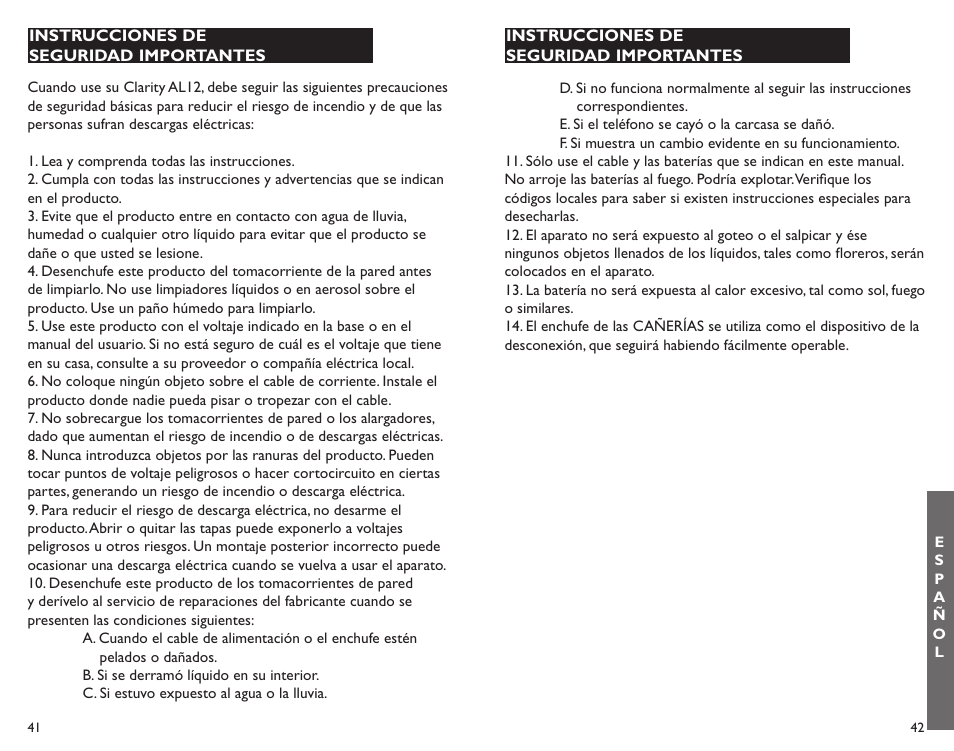 INSTRUCCIONES DE SEGURIDAD IMPORTANTES

Cuando use su Clarity AL12, debe seguir las siguientes precauciones de seguridad básicas para reducir el riesgo de incendio y de que las personas sufran descargas eléctricas:

1. Lea y comprenda todas las instrucciones.
2. Cumpla con todas las instrucciones y advertencias que se indican en el producto.
3. Evite que el producto entre en contacto con agua de lluvia, humedad o cualquier otro líquido para evitar que el producto se dañe o que usted se lesione.
4. Desenchufe este producto del tomacorriente de la pared antes de limpiarlo. No use limpiadores líquidos o en aerosol sobre el producto. Use un paño húmedo para limpiarlo.
5. Use este producto con el voltaje indicado en la base o en el manual del usuario. Si no está seguro de cuál es el voltaje que tiene en su casa, consulte a su proveedor o compañía eléctrica local.
6. No coloque ningún objeto sobre el cable de corriente. Instale el producto donde nadie pueda pisar o tropezar con el cable.
7. No sobrecargue los tomacorrientes de pared o los alargadores, dado que aumentan el riesgo de incendio o de descargas eléctricas.
8. Nunca introduzca objetos por las ranuras del producto. Pueden tocar puntos de voltaje peligrosos o hacer cortocircuito en ciertas partes, generando un riesgo de incendio o descarga eléctrica.
9. Para reducir el riesgo de descarga eléctrica, no desarme el producto. Abrir o quitar las tapas puede exponerlo a voltajes peligrosos u otros riesgos. Un montaje posterior incorrecto puede ocasionar una descarga eléctrica cuando se vuelva a usar el aparato.
10. Desenchufe este producto de los tomacorrientes de pared y derívelo al servicio de reparaciones del fabricante cuando se presenten las condiciones siguientes:
A. Cuando el cable de alimentación o el enchufe estén pelados o dañados.
B. Si se derramó líquido en su interior.
C. Si estuvo expuesto al agua o la lluvia.

41

INSTRUCCIONES DE SEGURIDAD IMPORTANTES

D. Si no funciona normalmente al seguir las instrucciones correspondientes.
E. Si el teléfono se cayó o la carcasa se dañó.
F. Si muestra un cambio evidente en su funcionamiento.
11. Sólo use el cable y las baterías que se indican en este manual. No arroje las baterías al fuego. Podría explotar. Verifique los códigos locales para saber si existen instrucciones especiales para desecharlas.
12. El aparato no será expuesto al goteo o el salpicar y ése ningunos objetos llenados de los líquidos, tales como floreros, serán colocados en el aparato.
13. La batería no será expuesta al calor excesivo, tal como sol, fuego o similares.
14. El enchufe de las CAÑERÍAS se utiliza como el dispositivo de la desconexión, que seguirá habiendo fácilmente operable.

ESPAÑOL

42